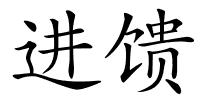 进馈